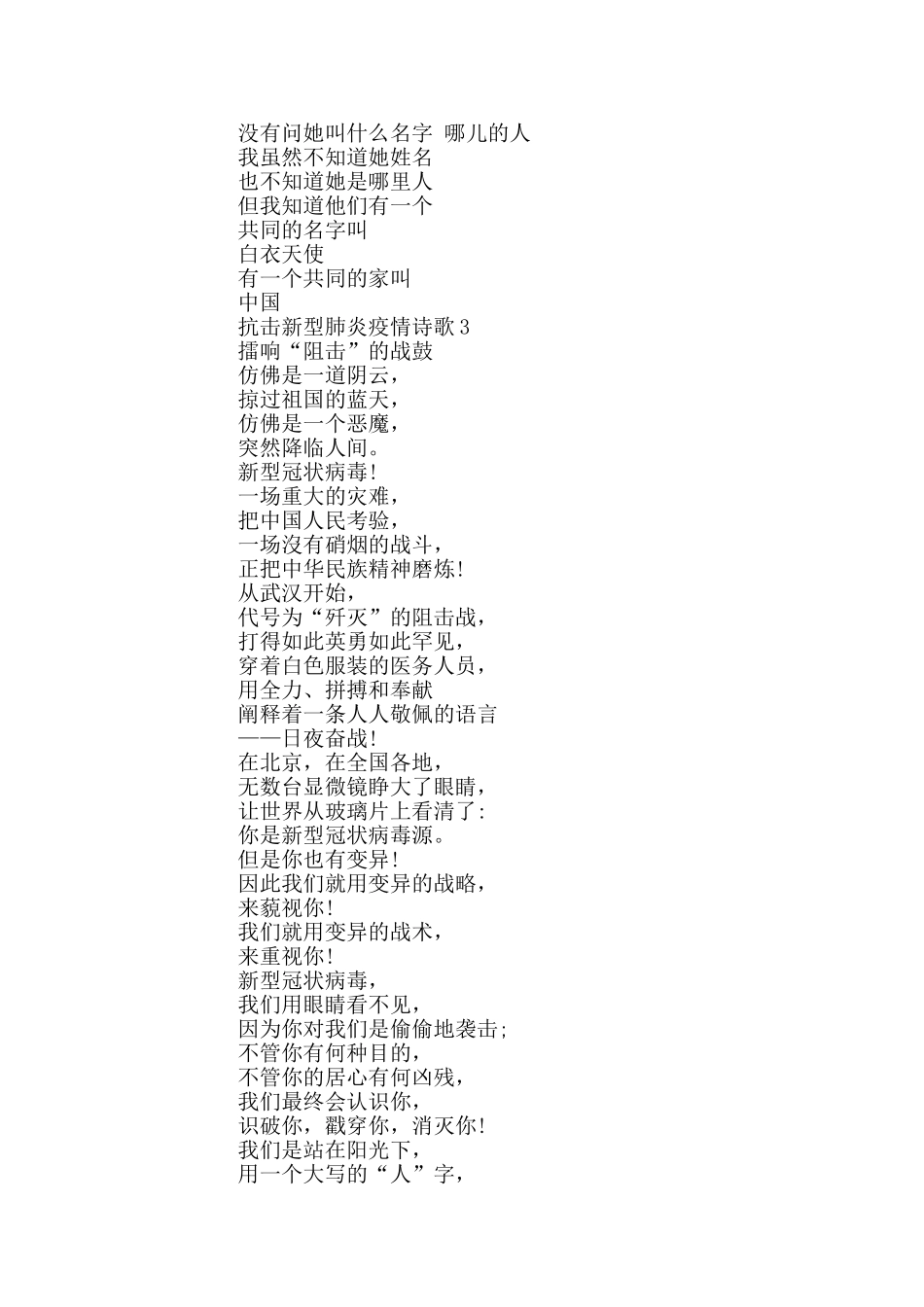 没有问她叫什么名字 哪儿的人
我虽然不知道她姓名
也不知道她是哪里人
但我知道他们有一个
共同的名字叫
白衣天使
有一个共同的家叫
中国
抗击新型肺炎疫情诗歌 3
擂响“阻击”的战鼓
仿佛是一道阴云，
掠过祖国的蓝天，
仿佛是一个恶魔，
突然降临人间。
新型冠状病毒！
一场重大的灾难，
把中国人民考验，
一场没有硝烟的战斗，
正把中华民族精神磨炼！
从武汉开始，
代号为“歼灭”的阻击战，
打得如此英勇如此罕见，
穿着白色服装的医务人员，
用全力、拼搏和奉献
阐释着一条人人敬佩的语言
——日夜奋战！
在北京，在全国各地，
无数台显微镜睁大了眼睛，
让世界从玻璃片上看清了：
你是新型冠状病毒源。
但是你也有变异！
因此我们就用变异的战略，
来藐视你！
我们就用变异的战术，
来重视你！
新型冠状病毒，
我们用眼睛看不见，
因为你对我们是偷偷地袭击；
不管你有何种目的，
不管你的居心有何凶残，
我们最终会认识你，
识破你，戳穿你，消灭你！
我们是站在阳光下，
用一个大写的“人”字，